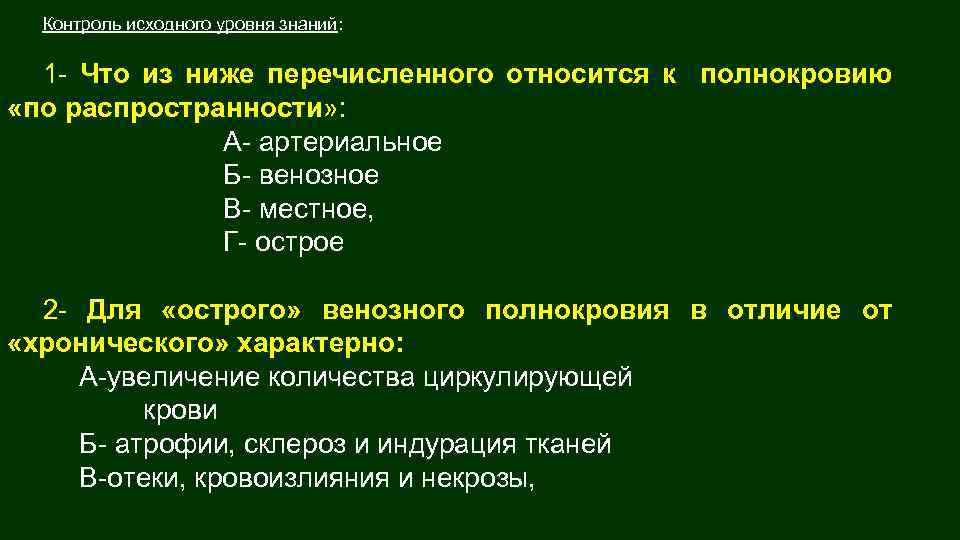 Контроль исходного уровня знаний:

1- Что из ниже перечисленного относится к полнокровию «по распространности»:
А- артериальное
Б- венозное
В- местное,
Г- острое

2- Для «острого» венозного полнокровия в отличие от «хронического» характерно:
А-увеличение количества циркулирующей крови
Б- атрофии, склероз и индурация тканей
В-отеки, кровоизлияния и некрозы,